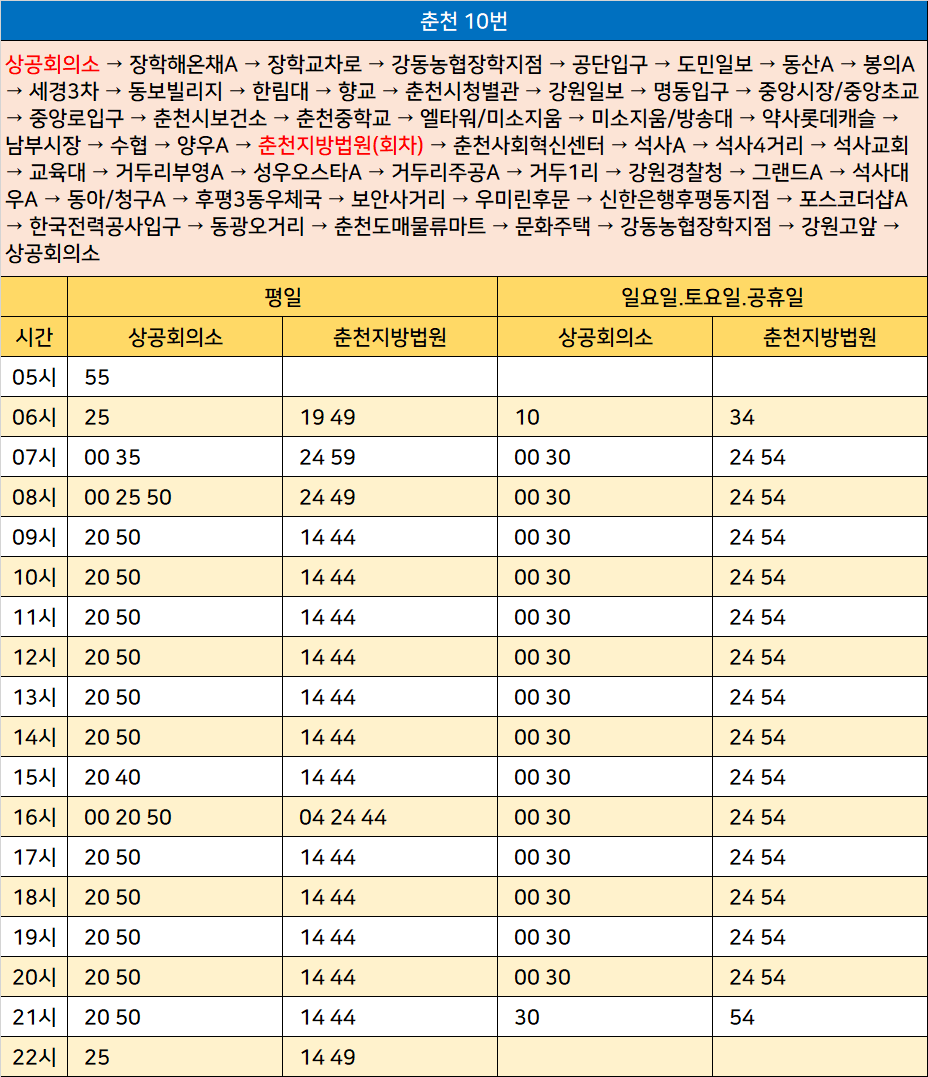 춘천 10번

상공회의소 → 장학해온채A → 장학교차로 → 강동농협장학지점 → 공단입구 → 도민일보 → 동산A → 봉의A → 세경3차 → 동보빌리지 → 한림대 → 향교 → 춘천시청별관 → 강원일보 → 명동입구 → 중앙시장/중앙초교 → 중앙로입구 → 춘천시보건소 → 춘천중학교 → 엘타워/미소지움 → 미소지움/방송대 → 약사롯데캐슬 → 남부시장 → 수협 → 양우A → 춘천지방법원(회차) → 춘천사회혁신센터 → 석사A → 석사4거리 → 석사교회 → 교육대 → 거두리부영A → 성우오스타A → 거두리주공A → 거두1리 → 강원경찰청 → 그랜드A → 석사대우A → 동아/청구A → 후평3동우체국 → 보안사거리 → 우미린후문 → 신한은행후평동지점 → 포스코더샵A → 한국전력공사입구 → 동광오거리 → 춘천도매물류마트 → 문화주택 → 강동농협장학지점 → 강원고앞 → 상공회의소

|  | 평일 |  | 일요일.토요일.공휴일 |  |
|---|---|---|---|---|
| 시간 | 상공회의소 | 춘천지방법원 | 상공회의소 | 춘천지방법원 |
| 05시 | 55 |  |  |  |
| 06시 | 25 | 19 49 | 10 | 34 |
| 07시 | 00 35 | 24 59 | 00 30 | 24 54 |
| 08시 | 00 25 50 | 24 49 | 00 30 | 24 54 |
| 09시 | 20 50 | 14 44 | 00 30 | 24 54 |
| 10시 | 20 50 | 14 44 | 00 30 | 24 54 |
| 11시 | 20 50 | 14 44 | 00 30 | 24 54 |
| 12시 | 20 50 | 14 44 | 00 30 | 24 54 |
| 13시 | 20 50 | 14 44 | 00 30 | 24 54 |
| 14시 | 20 50 | 14 44 | 00 30 | 24 54 |
| 15시 | 20 40 | 14 44 | 00 30 | 24 54 |
| 16시 | 00 20 50 | 04 24 44 | 00 30 | 24 54 |
| 17시 | 20 50 | 14 44 | 00 30 | 24 54 |
| 18시 | 20 50 | 14 44 | 00 30 | 24 54 |
| 19시 | 20 50 | 14 44 | 00 30 | 24 54 |
| 20시 | 20 50 | 14 44 | 00 30 | 24 54 |
| 21시 | 20 50 | 14 44 | 30 | 54 |
| 22시 | 25 | 14 49 |  |  |